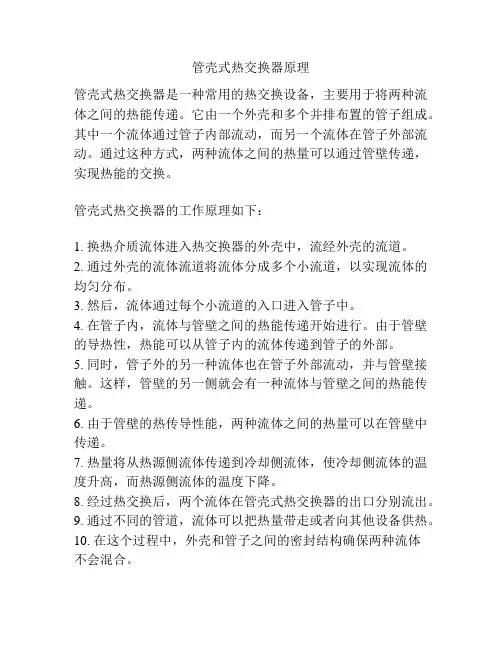 管壳式热交换器原理

管壳式热交换器是一种常用的热交换设备，主要用于将两种流体之间的热能传递。它由一个外壳和多个并排布置的管子组成。其中一个流体通过管子内部流动，而另一个流体在管子外部流动。通过这种方式，两种流体之间的热量可以通过管壁传递，实现热能的交换。

管壳式热交换器的工作原理如下：

1. 换热介质流体进入热交换器的外壳中，流经外壳的流道。
2. 通过外壳的流体流道将流体分成多个小流道，以实现流体的均匀分布。
3. 然后，流体通过每个小流道的入口进入管子中。
4. 在管子内，流体与管壁之间的热能传递开始进行。由于管壁的导热性，热能可以从管子内的流体传递到管子的外部。
5. 同时，管子外的另一种流体也在管子外部流动，并与管壁接触。这样，管壁的另一侧就会有一种流体与管壁之间的热能传递。
6. 由于管壁的热传导性能，两种流体之间的热量可以在管壁中传递。
7. 热量将从热源侧流体传递到冷却侧流体，使冷却侧流体的温度升高，而热源侧流体的温度下降。
8. 经过热交换后，两个流体在管壳式热交换器的出口分别流出。
9. 通过不同的管道，流体可以把热量带走或者向其他设备供热。
10. 在这个过程中，外壳和管子之间的密封结构确保两种流体不会混合。